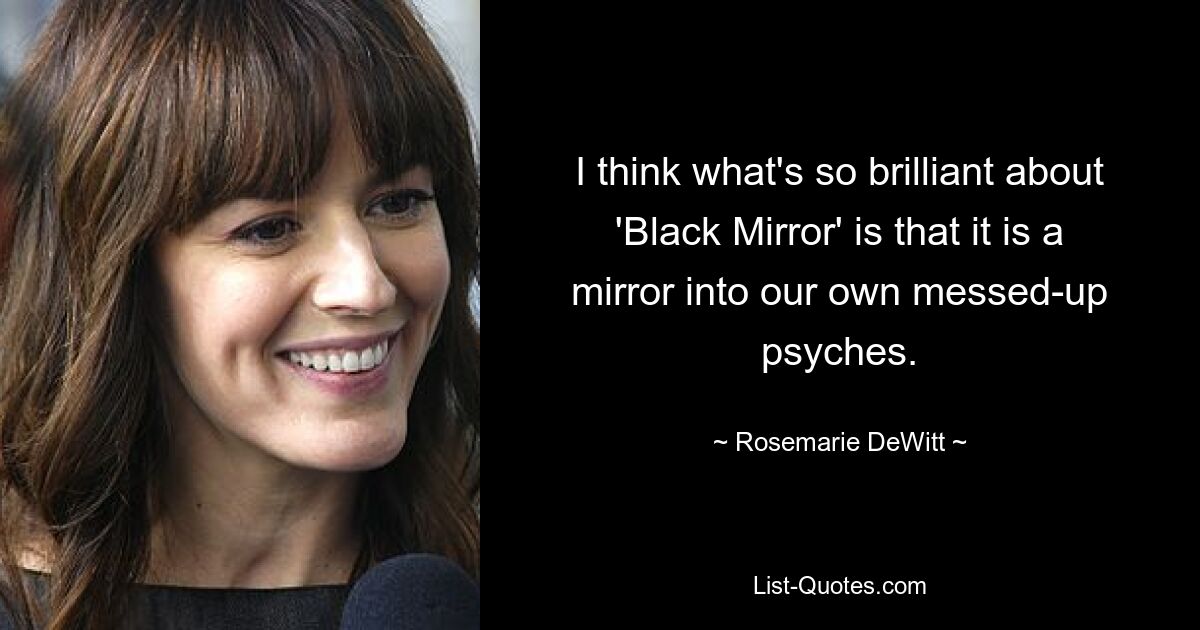 I think what's so brilliant about 'Black Mirror' is that it is a mirror into our own messed-up psyches.

~ Rosemarie DeWitt ~

List-Quotes.com